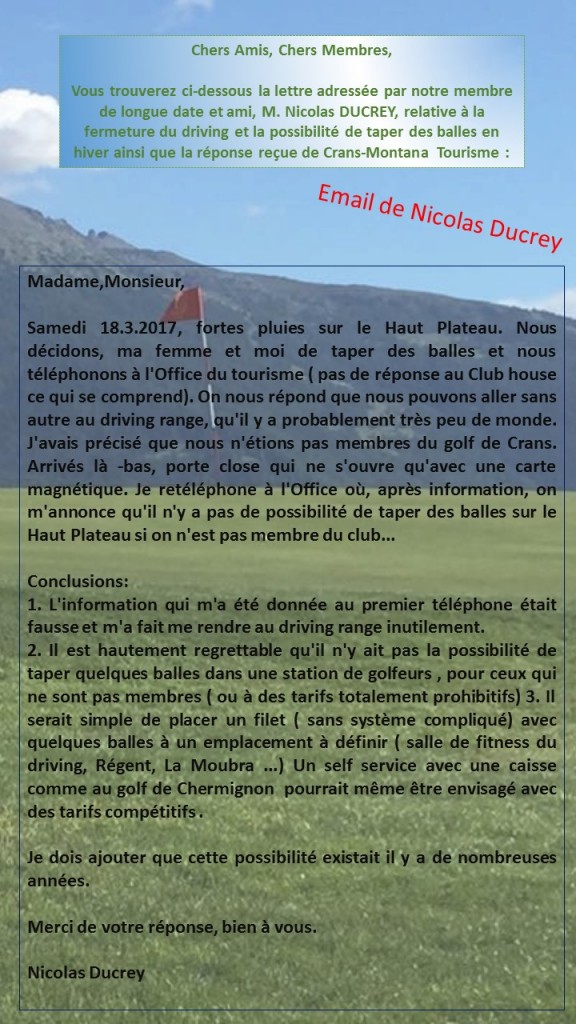 Chers Amis, Chers Membres,

Vous trouverez ci-dessous la lettre adressée par notre membre de longue date et ami, M. Nicolas DUCREY, relative à la fermeture du driving et la possibilité de taper des balles en hiver ainsi que la réponse reçue de Crans-Montana Tourisme :

Email de Nicolas Ducrey

Madame,Monsieur,

Samedi 18.3.2017, fortes pluies sur le Haut Plateau. Nous décidons, ma femme et moi de taper des balles et nous téléphonons à l'Office du tourisme ( pas de réponse au Club house ce qui se comprend). On nous répond que nous pouvons aller sans autre au driving range, qu'il y a probablement très peu de monde. J'avais précisé que nous n'étions pas membres du golf de Crans. Arrivés là -bas, porte close qui ne s'ouvre qu'avec une carte magnétique. Je retéléphone à l'Office où, après information, on m'annonce qu'il n'y a pas de possibilité de taper des balles sur le Haut Plateau si on n'est pas membre du club...

Conclusions:
1. L'information qui m'a été donnée au premier téléphone était fausse et m'a fait me rendre au driving range inutilement.
2. Il est hautement regrettable qu'il n'y ait pas la possibilité de taper quelques balles dans une station de golfeurs , pour ceux qui ne sont pas membres ( ou à des tarifs totalement prohibitifs) 3. Il serait simple de placer un filet ( sans système compliqué) avec quelques balles à un emplacement à définir ( salle de fitness du driving, Régent, La Moubra ...) Un self service avec une caisse comme au golf de Chermignon pourrait même être envisagé avec des tarifs compétitifs .

Je dois ajouter que cette possibilité existait il y a de nombreuses années.

Merci de votre réponse, bien à vous.

Nicolas Ducrey